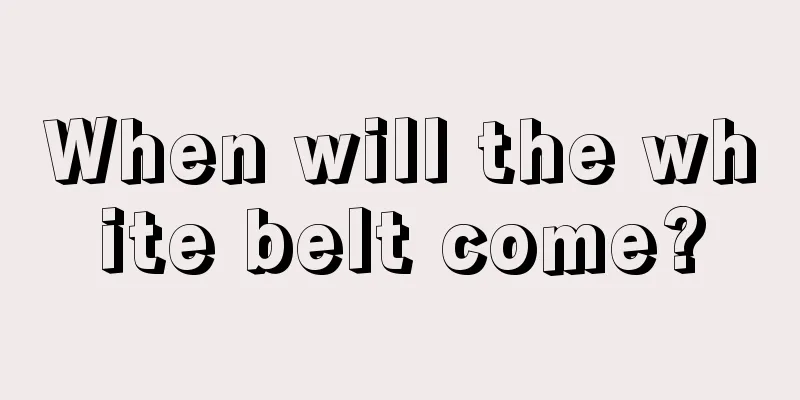 When will the white belt come?